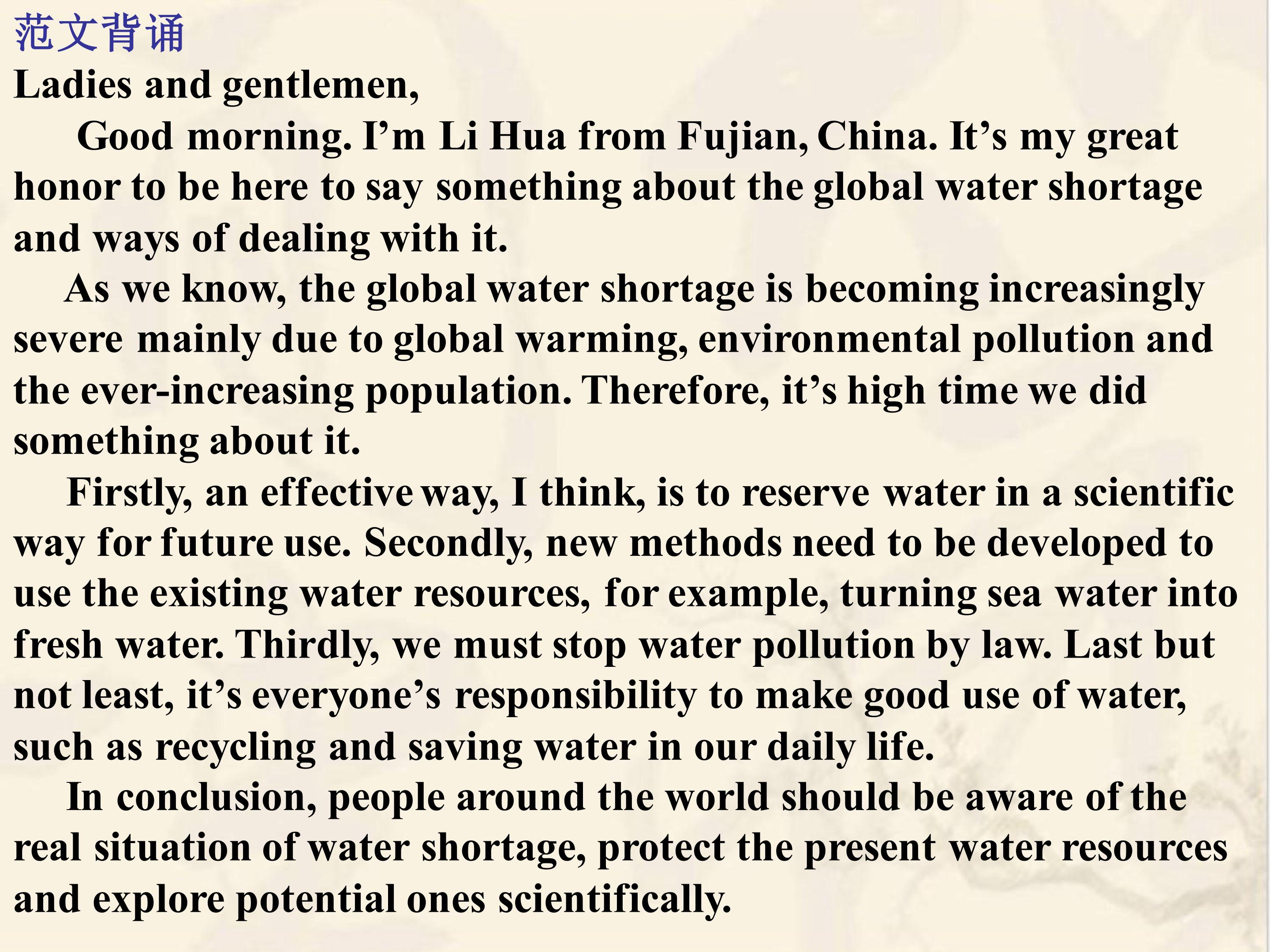 范文背诵

Ladies and gentlemen,

Good morning. I'm Li Hua from Fujian, China. It's my great honor to be here to say something about the global water shortage and ways of dealing with it.

As we know, the global water shortage is becoming increasingly severe mainly due to global warming, environmental pollution and the ever-increasing population. Therefore, it's high time we did something about it.

Firstly, an effective way, I think, is to reserve water in a scientific way for future use. Secondly, new methods need to be developed to use the existing water resources, for example, turning sea water into fresh water. Thirdly, we must stop water pollution by law. Last but not least, it's everyone's responsibility to make good use of water, such as recycling and saving water in our daily life.

In conclusion, people around the world should be aware of the real situation of water shortage, protect the present water resources and explore potential ones scientifically.